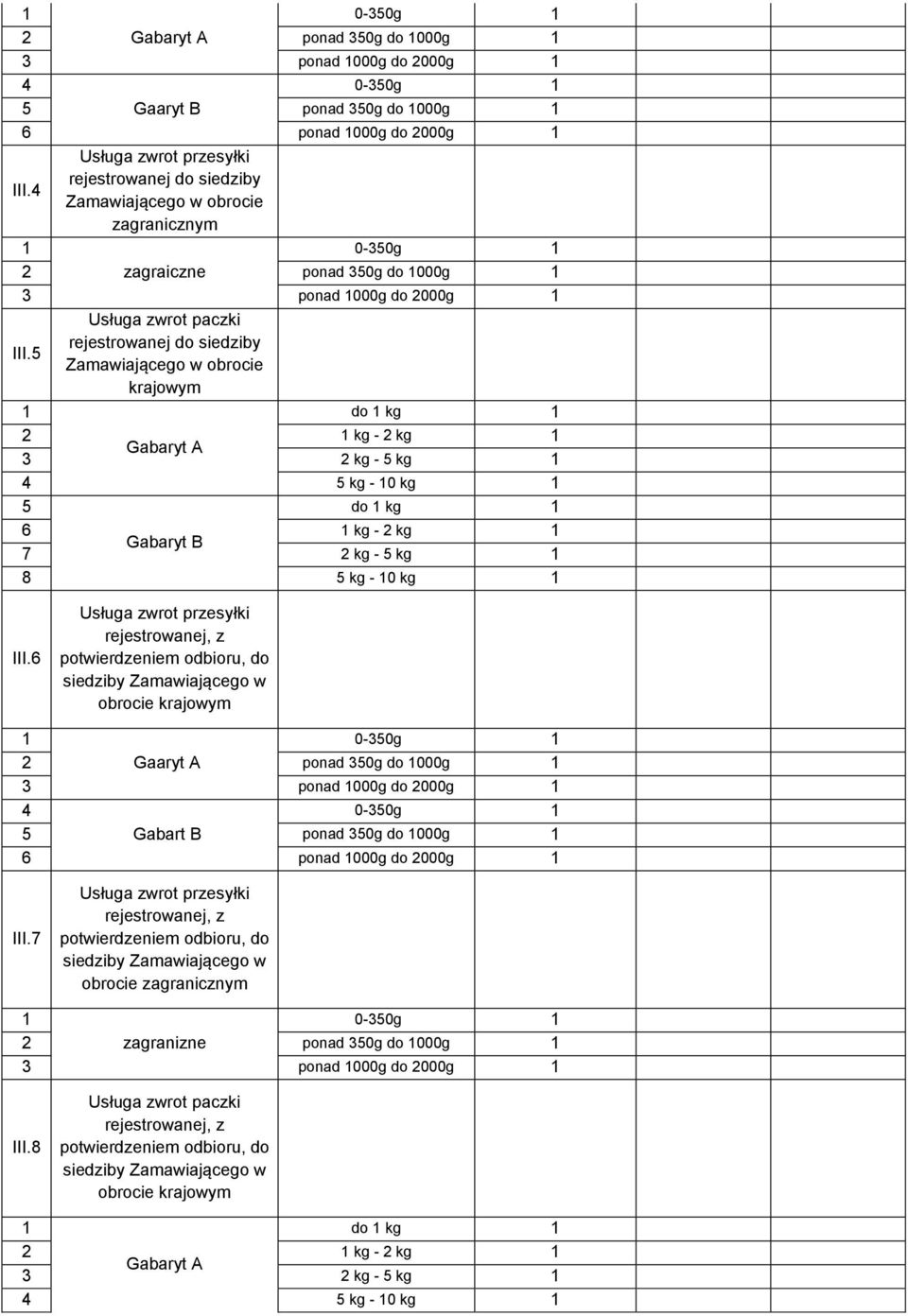 | | | | | | | |
|---|---|---|---|---|---|---|
| 1 | | 0-350g | 1 | | | |
| 2 | Gabaryt A | ponad 350g do 1000g | 1 | | | |
| 3 | | ponad 1000g do 2000g | 1 | | | |
| 4 | | 0-350g | 1 | | | |
| 5 | Gaaryt B | ponad 350g do 1000g | 1 | | | |
| 6 | | ponad 1000g do 2000g | 1 | | | |
| III.4 | Usługa zwrot przesyłki rejestrowanej do siedziby Zamawiającego w obrocie zagranicznym | | | | | |
| 1 | | 0-350g | 1 | | | |
| 2 | zagraiczne | ponad 350g do 1000g | 1 | | | |
| 3 | | ponad 1000g do 2000g | 1 | | | |
| III.5 | Usługa zwrot paczki rejestrowanej do siedziby Zamawiającego w obrocie krajowym | | | | | |
| 1 | | do 1 kg | 1 | | | |
| 2 | Gabaryt A | 1 kg - 2 kg | 1 | | | |
| 3 | | 2 kg - 5 kg | 1 | | | |
| 4 | | 5 kg - 10 kg | 1 | | | |
| 5 | | do 1 kg | 1 | | | |
| 6 | Gabaryt B | 1 kg - 2 kg | 1 | | | |
| 7 | | 2 kg - 5 kg | 1 | | | |
| 8 | | 5 kg - 10 kg | 1 | | | |
| III.6 | Usługa zwrot przesyłki rejestrowanej, z potwierdzeniem odbioru, do siedziby Zamawiającego w obrocie krajowym | | | | | |
| 1 | | 0-350g | 1 | | | |
| 2 | Gaaryt A | ponad 350g do 1000g | 1 | | | |
| 3 | | ponad 1000g do 2000g | 1 | | | |
| 4 | | 0-350g | 1 | | | |
| 5 | Gabart B | ponad 350g do 1000g | 1 | | | |
| 6 | | ponad 1000g do 2000g | 1 | | | |
| III.7 | Usługa zwrot przesyłki rejestrowanej, z potwierdzeniem odbioru, do siedziby Zamawiającego w obrocie zagranicznym | | | | | |
| 1 | | 0-350g | 1 | | | |
| 2 | zagranizne | ponad 350g do 1000g | 1 | | | |
| 3 | | ponad 1000g do 2000g | 1 | | | |
| III.8 | Usługa zwrot paczki rejestrowanej, z potwierdzeniem odbioru, do siedziby Zamawiającego w obrocie krajowym | | | | | |
| 1 | | do 1 kg | 1 | | | |
| 2 | Gabaryt A | 1 kg - 2 kg | 1 | | | |
| 3 | | 2 kg - 5 kg | 1 | | | |
| 4 | | 5 kg - 10 kg | 1 | | | |